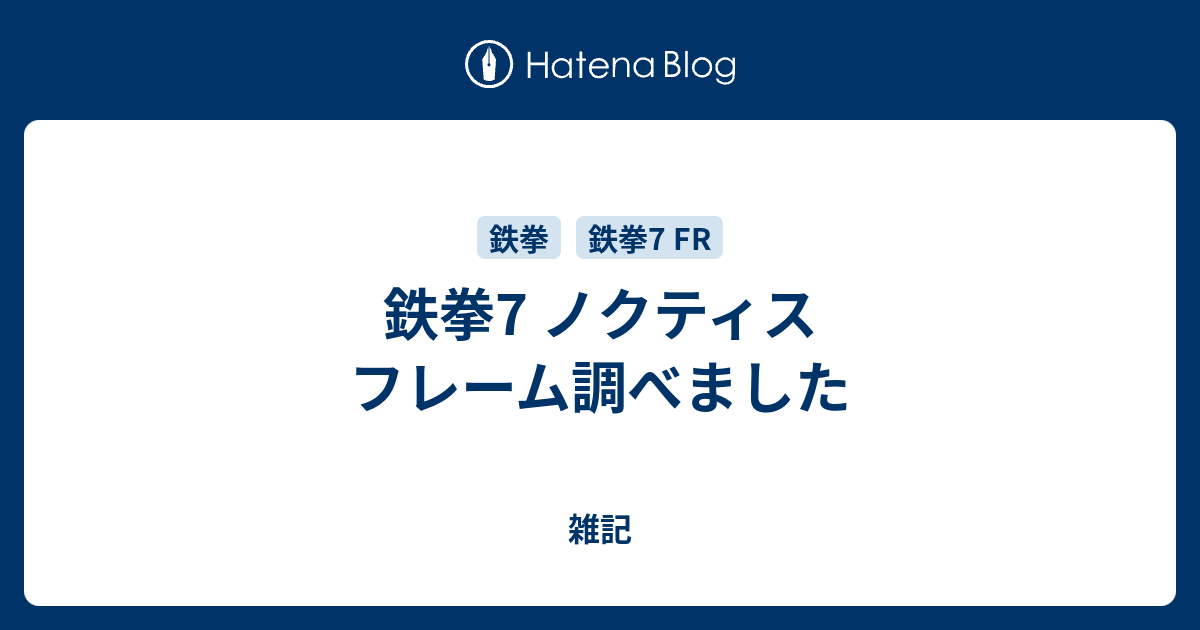 Hatena Blog

鉄拳

鉄拳7 FR

鉄拳7 ノクティス フレーム調べました

雑記